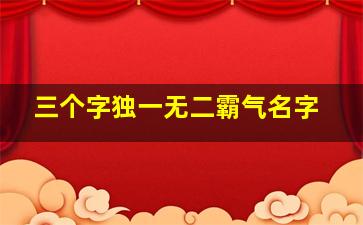 三个字独一无二霸气名字